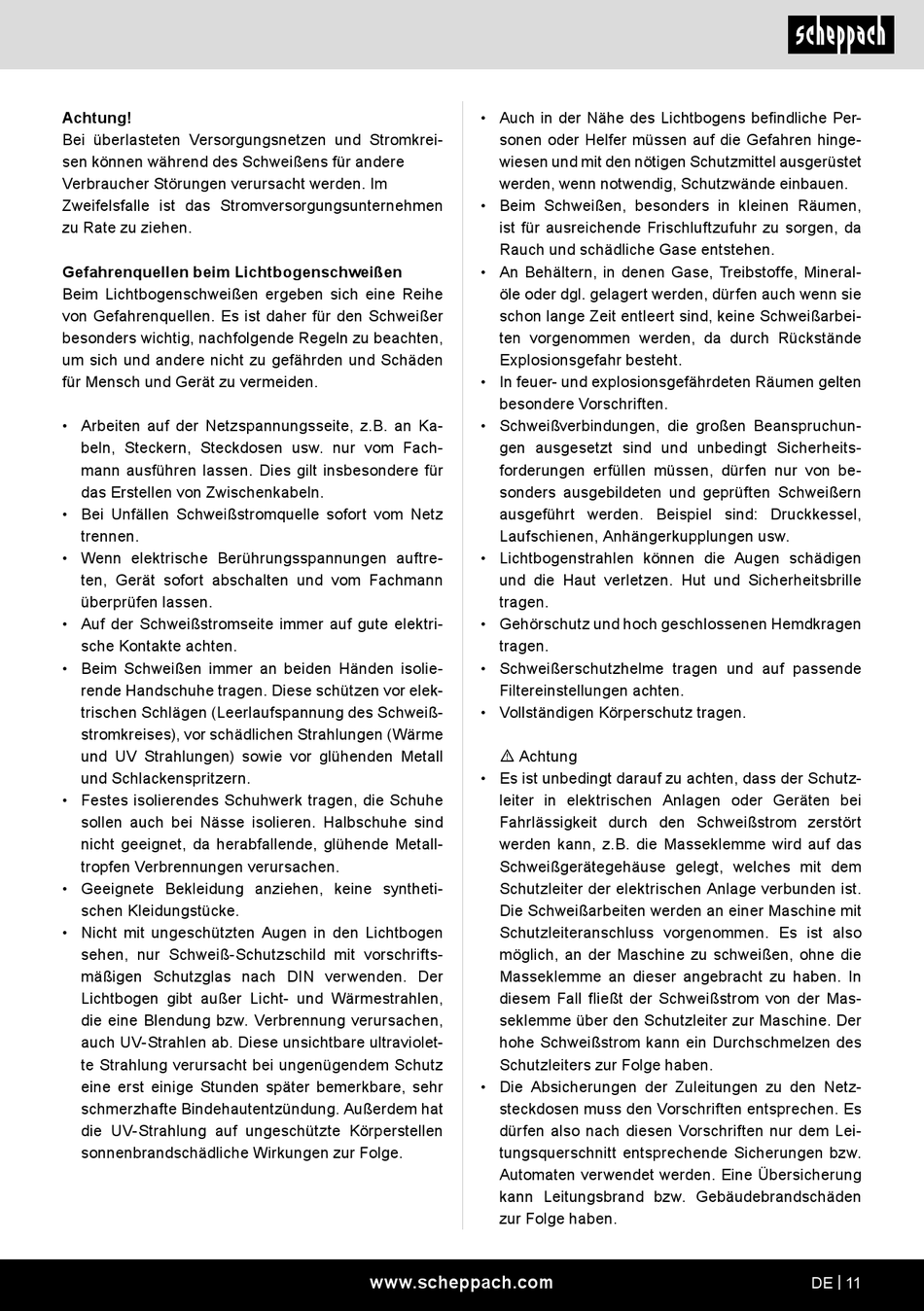 scheppach

Achtung!
Bei überlasteten Versorgungsnetzen und Stromkreisen können während des Schweißens für andere Verbraucher Störungen verursacht werden. Im Zweifelsfalle ist das Stromversorgungsunternehmen zu Rate zu ziehen.

Gefahrenquellen beim Lichtbogenschweißen
Beim Lichtbogenschweißen ergeben sich eine Reihe von Gefahrenquellen. Es ist daher für den Schweißer besonders wichtig, nachfolgende Regeln zu beachten, um sich und andere nicht zu gefährden und Schäden für Mensch und Gerät zu vermeiden.

• Arbeiten auf der Netzspannungsseite, z.B. an Kabeln, Steckern, Steckdosen usw. nur vom Fachmann ausführen lassen. Dies gilt insbesondere für das Erstellen von Zwischenkabeln.
• Bei Unfällen Schweißstromquelle sofort vom Netz trennen.
• Wenn elektrische Berührungsspannungen auftreten, Gerät sofort abschalten und vom Fachmann überprüfen lassen.
• Auf der Schweißstromseite immer auf gute elektrische Kontakte achten.
• Beim Schweißen immer an beiden Händen isolierende Handschuhe tragen. Diese schützen vor elektrischen Schlägen (Leerlaufspannung des Schweißstromkreises), vor schädlichen Strahlungen (Wärme und UV Strahlungen) sowie vor glühenden Metall und Schlackenspritzern.
• Festes isolierendes Schuhwerk tragen, die Schuhe sollen auch bei Nässe isolieren. Halbschuhe sind nicht geeignet, da herabfallende, glühende Metalltropfen Verbrennungen verursachen.
• Geeignete Bekleidung anziehen, keine synthetischen Kleidungstücke.
• Nicht mit ungeschützten Augen in den Lichtbogen sehen, nur Schweiß-Schutzschild mit vorschriftsmäßigen Schutzglas nach DIN verwenden. Der Lichtbogen gibt außer Licht- und Wärmestrahlen, die eine Blendung bzw. Verbrennung verursachen, auch UV-Strahlen ab. Diese unsichtbare ultraviolette Strahlung verursacht bei ungenügendem Schutz eine erst einige Stunden später bemerkbare, sehr schmerzhafte Bindehautentzündung. Außerdem hat die UV-Strahlung auf ungeschützte Körperstellen sonnenbrandschädliche Wirkungen zur Folge.

• Auch in der Nähe des Lichtbogens befindliche Personen oder Helfer müssen auf die Gefahren hingewiesen und mit den nötigen Schutzmittel ausgerüstet werden, wenn notwendig, Schutzwände einbauen.
• Beim Schweißen, besonders in kleinen Räumen, ist für ausreichende Frischluftzufuhr zu sorgen, da Rauch und schädliche Gase entstehen.
• An Behältern, in denen Gase, Treibstoffe, Mineralöle oder dgl. gelagert werden, dürfen auch wenn sie schon lange Zeit entleert sind, keine Schweißarbeiten vorgenommen werden, da durch Rückstände Explosionsgefahr besteht.
• In feuer- und explosionsgefährdeten Räumen gelten besondere Vorschriften.
• Schweißverbindungen, die großen Beanspruchungen ausgesetzt sind und unbedingt Sicherheitsforderungen erfüllen müssen, dürfen nur von besonders ausgebildeten und geprüften Schweißern ausgeführt werden. Beispiel sind: Druckkessel, Laufschienen, Anhängerkupplungen usw.
• Lichtbogenstrahlen können die Augen schädigen und die Haut verletzen. Hut und Sicherheitsbrille tragen.
• Gehörschutz und hoch geschlossenen Hemdkragen tragen.
• Schweißerschutzhelme tragen und auf passende Filtereinstellungen achten.
• Vollständigen Körperschutz tragen.

⚠ Achtung
• Es ist unbedingt darauf zu achten, dass der Schutzleiter in elektrischen Anlagen oder Geräten bei Fahrlässigkeit durch den Schweißstrom zerstört werden kann, z.B. die Masseklemme wird auf das Schweißgerätegehäuse gelegt, welches mit dem Schutzleiter der elektrischen Anlage verbunden ist. Die Schweißarbeiten werden an einer Maschine mit Schutzleiteranschluss vorgenommen. Es ist also möglich, an der Maschine zu schweißen, ohne die Masseklemme an dieser angebracht zu haben. In diesem Fall fließt der Schweißstrom von der Masseklemme über den Schutzleiter zur Maschine. Der hohe Schweißstrom kann ein Durchschmelzen des Schutzleiters zur Folge haben.
• Die Absicherungen der Zuleitungen zu den Netzsteckdosen muss den Vorschriften entsprechen. Es dürfen also nach diesen Vorschriften nur dem Leitungsquerschnitt entsprechende Sicherungen bzw. Automaten verwendet werden. Eine Übersicherung kann Leitungsbrand bzw. Gebäudebrandschäden zur Folge haben.

www.scheppach.com

DE | 11